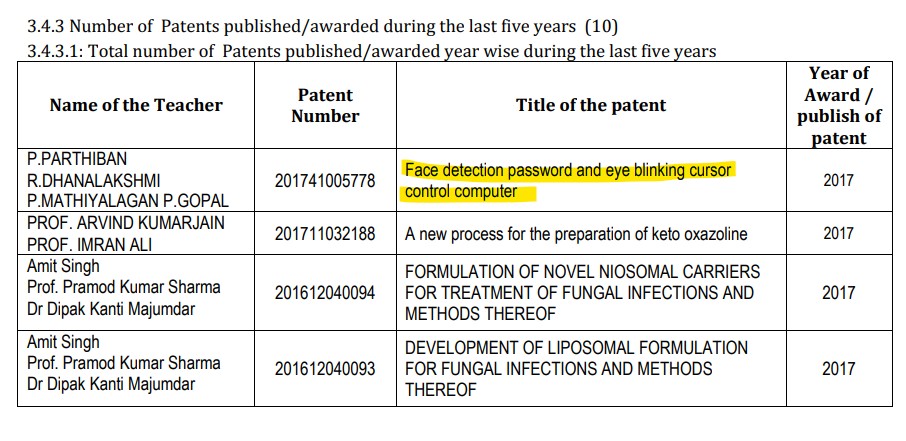 3.4.3 Number of Patents published/awarded during the last five years (10)
3.4.3.1: Total number of Patents published/awarded year wise during the last five years

| Name of the Teacher | Patent Number | Title of the patent | Year of Award / publish of patent |
|---|---|---|---|
| P.PARTHIBAN R.DHANALAKSHMI P.MATHIYALAGAN P.GOPAL | 201741005778 | Face detection password and eye blinking cursor control computer | 2017 |
| PROF. ARVIND KUMARJAIN PROF. IMRAN ALI | 201711032188 | A new process for the preparation of keto oxazoline | 2017 |
| Amit Singh Prof. Pramod Kumar Sharma Dr Dipak Kanti Majumdar | 201612040094 | FORMULATION OF NOVEL NIOSOMAL CARRIERS FOR TREATMENT OF FUNGAL INFECTIONS AND METHODS THEREOF | 2017 |
| Amit Singh Prof. Pramod Kumar Sharma Dr Dipak Kanti Majumdar | 201612040093 | DEVELOPMENT OF LIPOSOMAL FORMULATION FOR FUNGAL INFECTIONS AND METHODS THEREOF | 2017 |